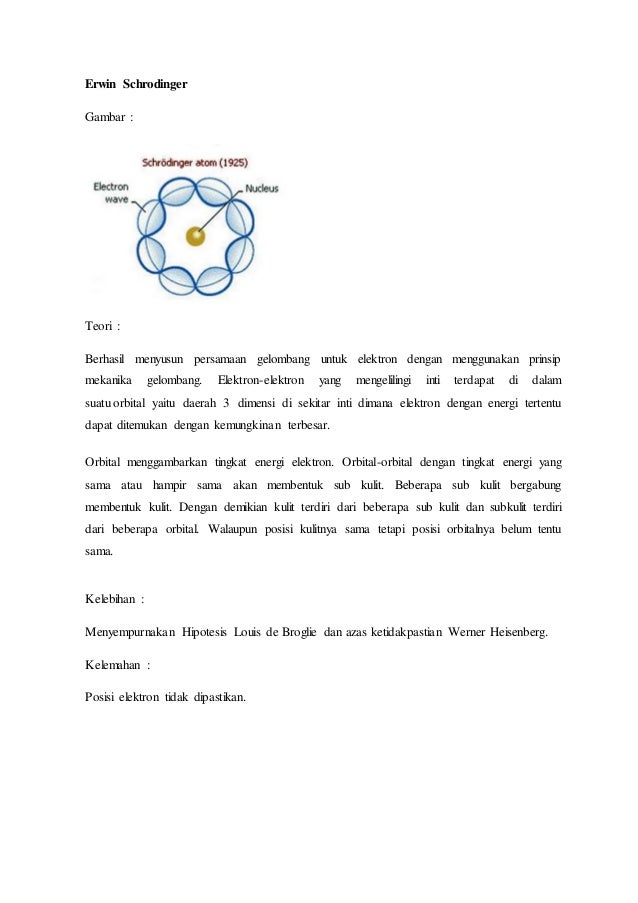 Erwin Schrodinger

Gambar :

Schrödinger atom (1925)

Electron wave

Nucleus

Teori :

Berhasil menyusun persamaan gelombang untuk elektron dengan menggunakan prinsip mekanika gelombang. Elektron-elektron yang mengelilingi inti terdapat di dalam suatu orbital yaitu daerah 3 dimensi di sekitar inti dimana elektron dengan energi tertentu dapat ditemukan dengan kemungkinan terbesar.

Orbital menggambarkan tingkat energi elektron. Orbital-orbital dengan tingkat energi yang sama atau hampir sama akan membentuk sub kulit. Beberapa sub kulit bergabung membentuk kulit. Dengan demikian kulit terdiri dari beberapa sub kulit dan subkulit terdiri dari beberapa orbital. Walaupun posisi kulitnya sama tetapi posisi orbitalnya belum tentu sama.

Kelebihan :

Menyempurnakan Hipotesis Louis de Broglie dan azas ketidakpastian Werner Heisenberg.

Kelemahan :

Posisi elektron tidak dipastikan.